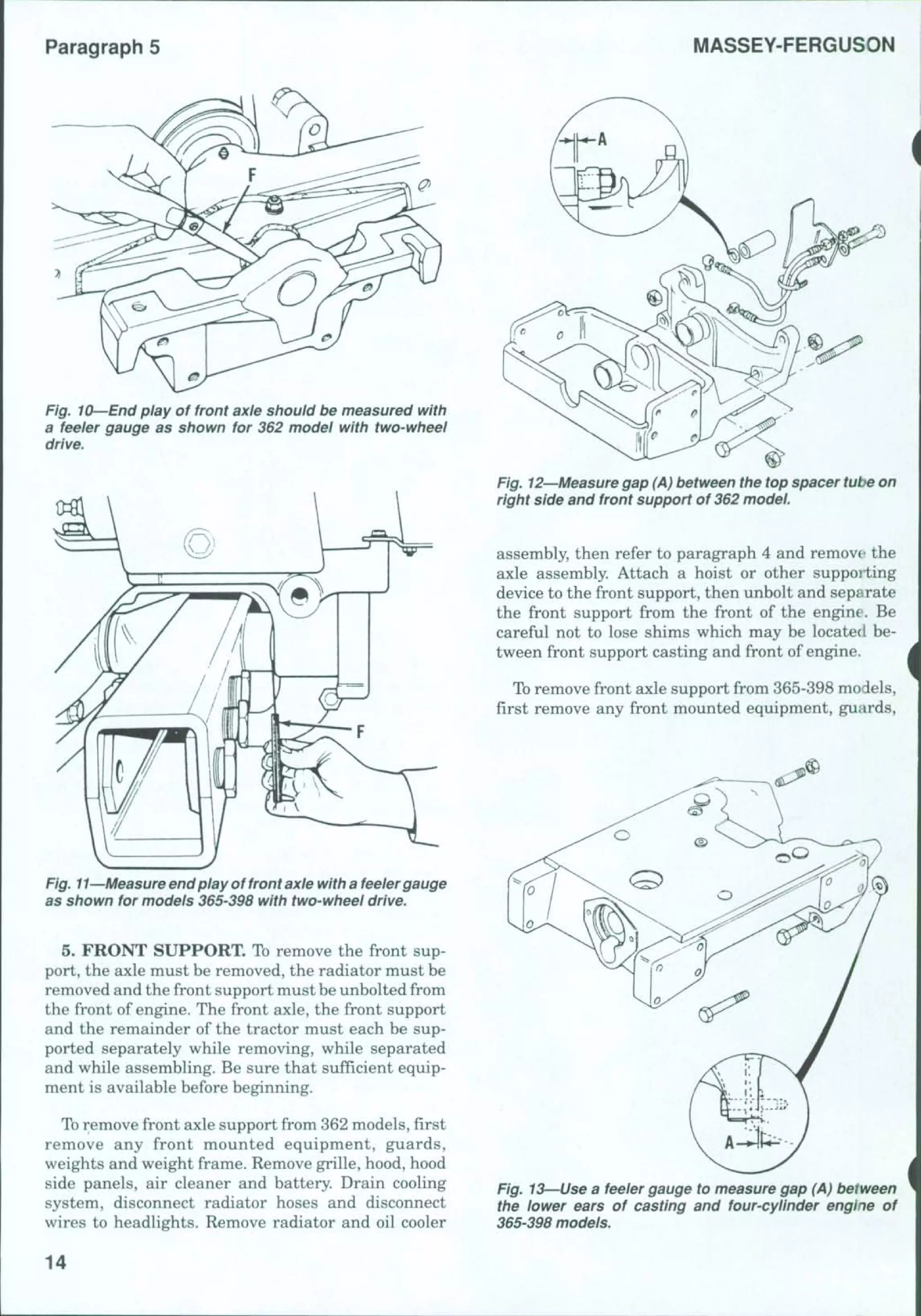 Paragraph 5

MASSEY-FERGUSON

F

Fig. 10—End play of front axle should be measured with a feeler gauge as shown for 362 model with two-wheel drive.

F

Fig. 11—Measure end play of front axle with a feeler gauge as shown for models 365-398 with two-wheel drive.

5. FRONT SUPPORT. To remove the front support, the axle must be removed, the radiator must be removed and the front support must be unbolted from the front of engine. The front axle, the front support and the remainder of the tractor must each be supported separately while removing, while separated and while assembling. Be sure that sufficient equipment is available before beginning.

To remove front axle support from 362 models, first remove any front mounted equipment, guards, weights and weight frame. Remove grille, hood, hood side panels, air cleaner and battery. Drain cooling system, disconnect radiator hoses and disconnect wires to headlights. Remove radiator and oil cooler

A

Fig. 12—Measure gap (A) between the top spacer tube on right side and front support of 362 model.

assembly, then refer to paragraph 4 and remove the axle assembly. Attach a hoist or other supporting device to the front support, then unbolt and separate the front support from the front of the engine. Be careful not to lose shims which may be located between front support casting and front of engine.

To remove front axle support from 365-398 models, first remove any front mounted equipment, guards,

A

Fig. 13—Use a feeler gauge to measure gap (A) between the lower ears of casting and four-cylinder engine of 365-398 models.

14